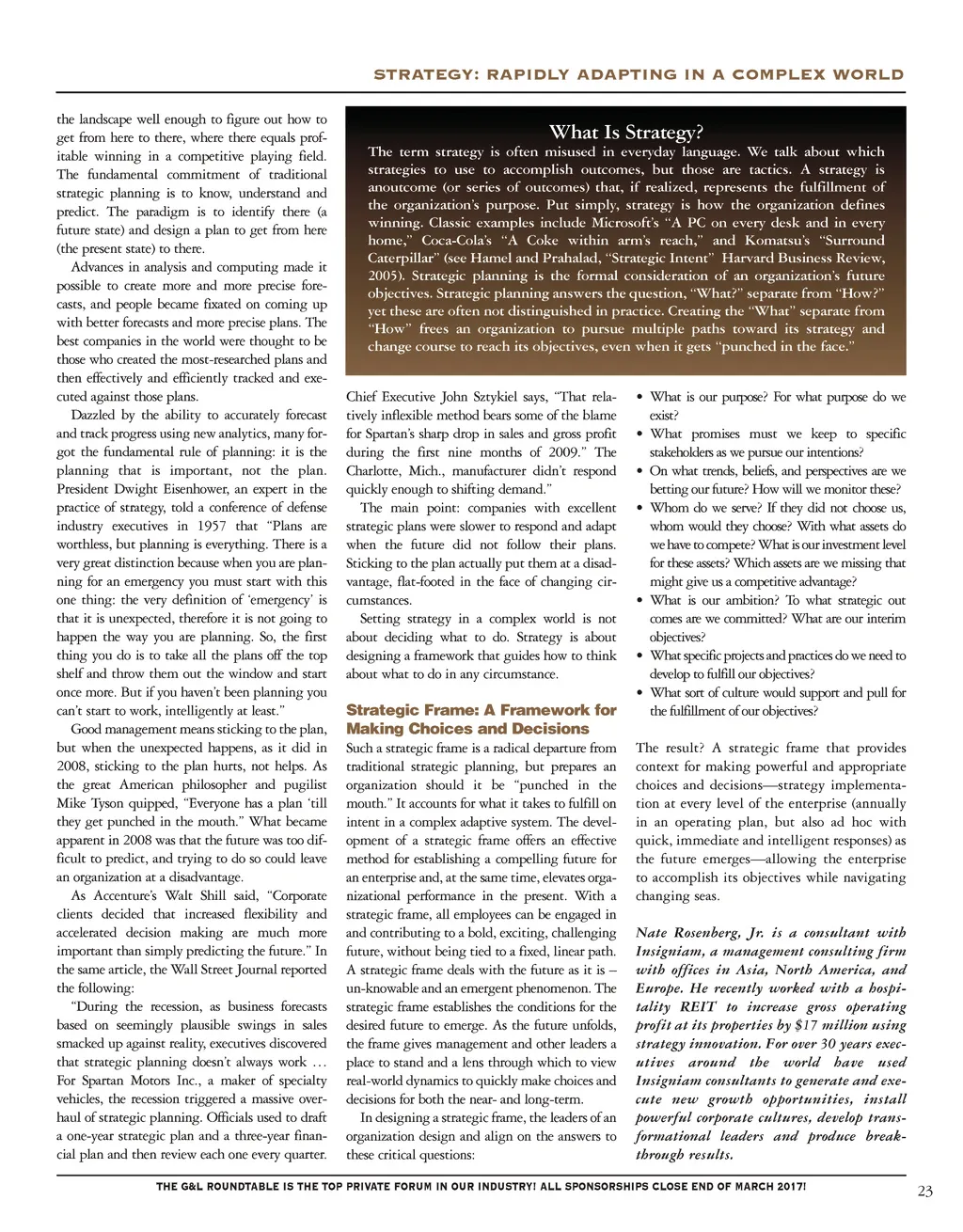 STRATEGY: RAPIDLY ADAPTING IN A COMPLEX WORLD

the landscape well enough to figure out how to get from here to there, where there equals profitable winning in a competitive playing field. The fundamental commitment of traditional strategic planning is to know, understand and predict. The paradigm is to identify there (a future state) and design a plan to get from here (the present state) to there.

Advances in analysis and computing made it possible to create more and more precise forecasts, and people became fixated on coming up with better forecasts and more precise plans. The best companies in the world were thought to be those who created the most-researched plans and then effectively and efficiently tracked and executed against those plans.

Dazzled by the ability to accurately forecast and track progress using new analytics, many forgot the fundamental rule of planning: it is the planning that is important, not the plan. President Dwight Eisenhower, an expert in the practice of strategy, told a conference of defense industry executives in 1957 that "Plans are worthless, but planning is everything. There is a very great distinction because when you are planning for an emergency you must start with this one thing: the very definition of 'emergency' is that it is unexpected, therefore it is not going to happen the way you are planning. So, the first thing you do is to take all the plans off the top shelf and throw them out the window and start once more. But if you haven't been planning you can't start to work, intelligently at least."

Good management means sticking to the plan, but when the unexpected happens, as it did in 2008, sticking to the plan hurts, not helps. As the great American philosopher and pugilist Mike Tyson quipped, "Everyone has a plan 'till they get punched in the mouth." What became apparent in 2008 was that the future was too difficult to predict, and trying to do so could leave an organization at a disadvantage.

As Accenture's Walt Shill said, "Corporate clients decided that increased flexibility and accelerated decision making are much more important than simply predicting the future." In the same article, the Wall Street Journal reported the following:

"During the recession, as business forecasts based on seemingly plausible swings in sales smacked up against reality, executives discovered that strategic planning doesn't always work … For Spartan Motors Inc., a maker of specialty vehicles, the recession triggered a massive overhaul of strategic planning. Officials used to draft a one-year strategic plan and a three-year financial plan and then review each one every quarter.

What Is Strategy?

The term strategy is often misused in everyday language. We talk about which strategies to use to accomplish outcomes, but those are tactics. A strategy is anoutcome (or series of outcomes) that, if realized, represents the fulfillment of the organization's purpose. Put simply, strategy is how the organization defines winning. Classic examples include Microsoft's "A PC on every desk and in every home," Coca-Cola's "A Coke within arm's reach," and Komatsu's "Surround Caterpillar" (see Hamel and Prahalad, "Strategic Intent" Harvard Business Review, 2005). Strategic planning is the formal consideration of an organization's future objectives. Strategic planning answers the question, "What?" separate from "How?" yet these are often not distinguished in practice. Creating the "What" separate from "How" frees an organization to pursue multiple paths toward its strategy and change course to reach its objectives, even when it gets "punched in the face."

Chief Executive John Sztykiel says, "That relatively inflexible method bears some of the blame for Spartan's sharp drop in sales and gross profit during the first nine months of 2009." The Charlotte, Mich., manufacturer didn't respond quickly enough to shifting demand."

The main point: companies with excellent strategic plans were slower to respond and adapt when the future did not follow their plans. Sticking to the plan actually put them at a disadvantage, flat-footed in the face of changing circumstances.

Setting strategy in a complex world is not about deciding what to do. Strategy is about designing a framework that guides how to think about what to do in any circumstance.

Strategic Frame: A Framework for Making Choices and Decisions

Such a strategic frame is a radical departure from traditional strategic planning, but prepares an organization should it be "punched in the mouth." It accounts for what it takes to fulfill on intent in a complex adaptive system. The development of a strategic frame offers an effective method for establishing a compelling future for an enterprise and, at the same time, elevates organizational performance in the present. With a strategic frame, all employees can be engaged in and contributing to a bold, exciting, challenging future, without being tied to a fixed, linear path. A strategic frame deals with the future as it is – un-knowable and an emergent phenomenon. The strategic frame establishes the conditions for the desired future to emerge. As the future unfolds, the frame gives management and other leaders a place to stand and a lens through which to view real-world dynamics to quickly make choices and decisions for both the near- and long-term.

In designing a strategic frame, the leaders of an organization design and align on the answers to these critical questions:

• What is our purpose? For what purpose do we exist?
• What promises must we keep to specific stakeholders as we pursue our intentions?
• On what trends, beliefs, and perspectives are we betting our future? How will we monitor these?
• Whom do we serve? If they did not choose us, whom would they choose? With what assets do we have to compete? What is our investment level for these assets? Which assets are we missing that might give us a competitive advantage?
• What is our ambition? To what strategic out comes are we committed? What are our interim objectives?
• What specific projects and practices do we need to develop to fulfill our objectives?
• What sort of culture would support and pull for the fulfillment of our objectives?

The result? A strategic frame that provides context for making powerful and appropriate choices and decisions—strategy implementation at every level of the enterprise (annually in an operating plan, but also ad hoc with quick, immediate and intelligent responses) as the future emerges—allowing the enterprise to accomplish its objectives while navigating changing seas.

Nate Rosenberg, Jr. is a consultant with Insigniam, a management consulting firm with offices in Asia, North America, and Europe. He recently worked with a hospitality REIT to increase gross operating profit at its properties by $17 million using strategy innovation. For over 30 years executives around the world have used Insigniam consultants to generate and execute new growth opportunities, install powerful corporate cultures, develop transformational leaders and produce breakthrough results.

THE G&L ROUNDTABLE IS THE TOP PRIVATE FORUM IN OUR INDUSTRY! ALL SPONSORSHIPS CLOSE END OF MARCH 2017!

23